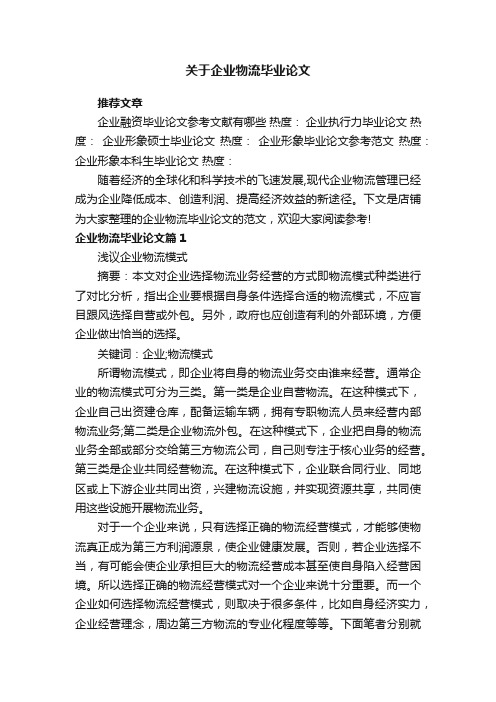 关于企业物流毕业论文

推荐文章

企业融资毕业论文参考文献有哪些 热度： 企业执行力毕业论文 热度： 企业形象硕士毕业论文 热度： 企业形象毕业论文参考范文 热度： 企业形象本科生毕业论文 热度：

随着经济的全球化和科学技术的飞速发展,现代企业物流管理已经成为企业降低成本、创造利润、提高经济效益的新途径。下文是店铺为大家整理的企业物流毕业论文的范文，欢迎大家阅读参考!

企业物流毕业论文篇1

浅议企业物流模式

摘要：本文对企业选择物流业务经营的方式即物流模式种类进行了对比分析，指出企业要根据自身条件选择合适的物流模式，不应盲目跟风选择自营或外包。另外，政府也应创造有利的外部环境，方便企业做出恰当的选择。

关键词：企业;物流模式

所谓物流模式，即企业将自身的物流业务交由谁来经营。通常企业的物流模式可分为三类。第一类是企业自营物流。在这种模式下，企业自己出资建仓库，配备运输车辆，拥有专职物流人员来经营内部物流业务;第二类是企业物流外包。在这种模式下，企业把自身的物流业务全部或部分交给第三方物流公司，自己则专注于核心业务的经营。第三类是企业共同经营物流。在这种模式下，企业联合同行业、同地区或上下游企业共同出资，兴建物流设施，并实现资源共享，共同使用这些设施开展物流业务。

对于一个企业来说，只有选择正确的物流经营模式，才能够使物流真正成为第三方利润源泉，使企业健康发展。否则，若企业选择不当，有可能会使企业承担巨大的物流经营成本甚至使自身陷入经营困境。所以选择正确的物流经营模式对一个企业来说十分重要。而一个企业如何选择物流经营模式，则取决于很多条件，比如自身经济实力，企业经营理念，周边第三方物流的专业化程度等等。下面笔者分别就